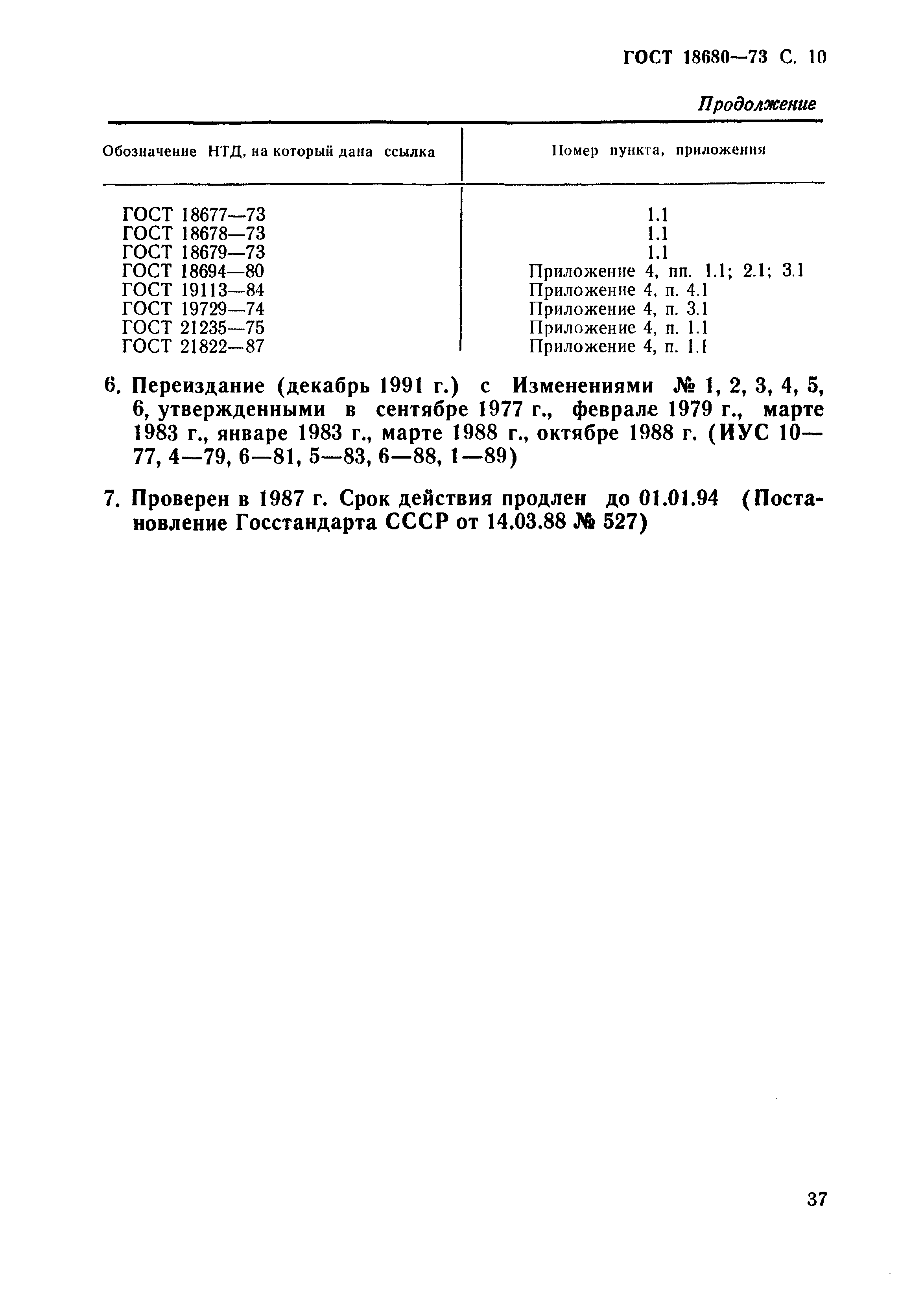 ГОСТ 18680—73 С. 10

Продолжение

| Обозначение НТД, на который дана ссылка | Номер пункта, приложения |
|---|---|
| ГОСТ 18677—73 | 1.1 |
| ГОСТ 18678—73 | 1.1 |
| ГОСТ 18679—73 | 1.1 |
| ГОСТ 18694—80 | Приложение 4, пп. 1.1; 2.1; 3.1 |
| ГОСТ 19113—84 | Приложение 4, п. 4.1 |
| ГОСТ 19729—74 | Приложение 4, п. 3.1 |
| ГОСТ 21235—75 | Приложение 4, п. 1.1 |
| ГОСТ 21822—87 | Приложение 4, п. 1.1 |

6. Переиздание (декабрь 1991 г.) с Изменениями № 1, 2, 3, 4, 5, 6, утвержденными в сентябре 1977 г., феврале 1979 г., марте 1983 г., январе 1983 г., марте 1988 г., октябре 1988 г. (ИУС 10—77, 4—79, 6—81, 5—83, 6—88, 1—89)

7. Проверен в 1987 г. Срок действия продлен до 01.01.94 (Постановление Госстандарта СССР от 14.03.88 № 527)

37